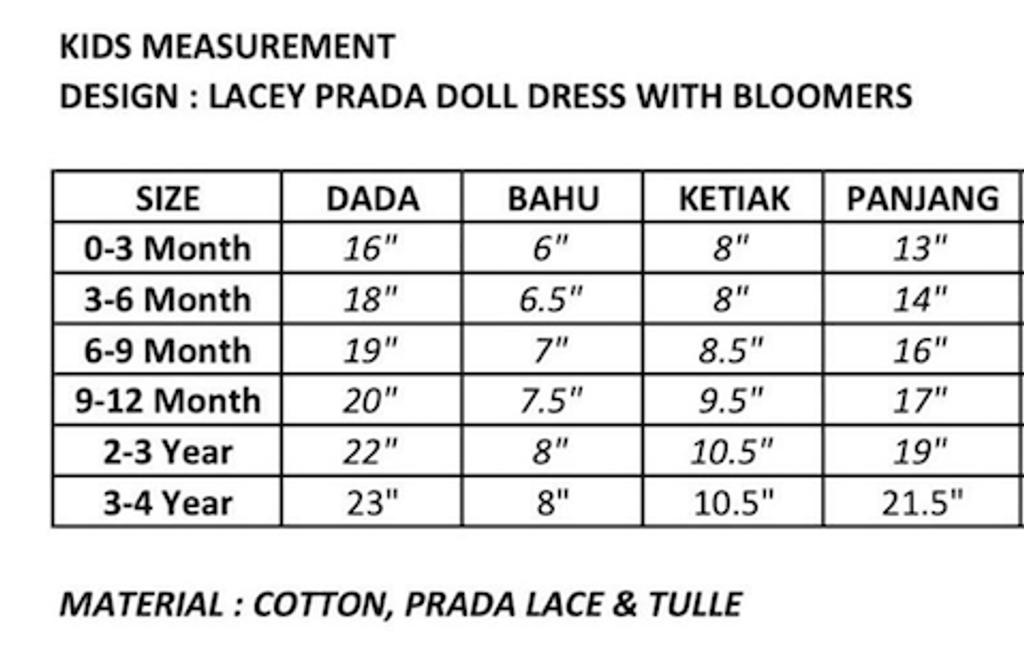 KIDS MEASUREMENT
DESIGN : LACEY PRADA DOLL DRESS WITH BLOOMERS

| SIZE | DADA | BAHU | KETIAK | PANJANG |
|---|---|---|---|---|
| 0-3 Month | 16" | 6" | 8" | 13" |
| 3-6 Month | 18" | 6.5" | 8" | 14" |
| 6-9 Month | 19" | 7" | 8.5" | 16" |
| 9-12 Month | 20" | 7.5" | 9.5" | 17" |
| 2-3 Year | 22" | 8" | 10.5" | 19" |
| 3-4 Year | 23" | 8" | 10.5" | 21.5" |

MATERIAL : COTTON, PRADA LACE & TULLE